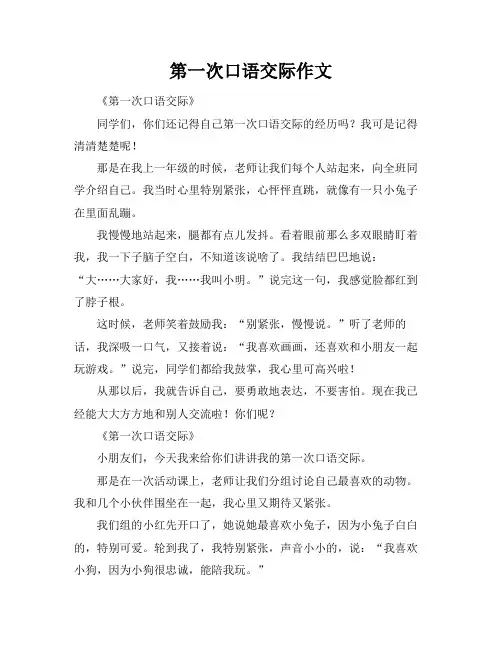 第一次口语交际作文

《第一次口语交际》

同学们，你们还记得自己第一次口语交际的经历吗？我可是记得清清楚楚呢！

那是在我上一年级的时候，老师让我们每个人站起来，向全班同学介绍自己。我当时心里特别紧张，心怦怦直跳，就像有一只小兔子在里面乱蹦。

我慢慢地站起来，腿都有点儿发抖。看着眼前那么多双眼睛盯着我，我一下子脑子空白，不知道该说啥了。我结结巴巴地说：“大……大家好，我……我叫小明。”说完这一句，我感觉脸都红到了脖子根。

这时候，老师笑着鼓励我：“别紧张，慢慢说。”听了老师的话，我深吸一口气，又接着说：“我喜欢画画，还喜欢和小朋友一起玩游戏。”说完，同学们都给我鼓掌，我心里可高兴啦！

从那以后，我就告诉自己，要勇敢地表达，不要害怕。现在我已经能大大方方地和别人交流啦！你们呢？

《第一次口语交际》

小朋友们，今天我来给你们讲讲我的第一次口语交际。

那是在一次活动课上，老师让我们分组讨论自己最喜欢的动物。我和几个小伙伴围坐在一起，我心里又期待又紧张。

我们组的小红先开口了，她说她最喜欢小兔子，因为小兔子白白的，特别可爱。轮到我了，我特别紧张，声音小小的，说：“我喜欢小狗，因为小狗很忠诚，能陪我玩。”